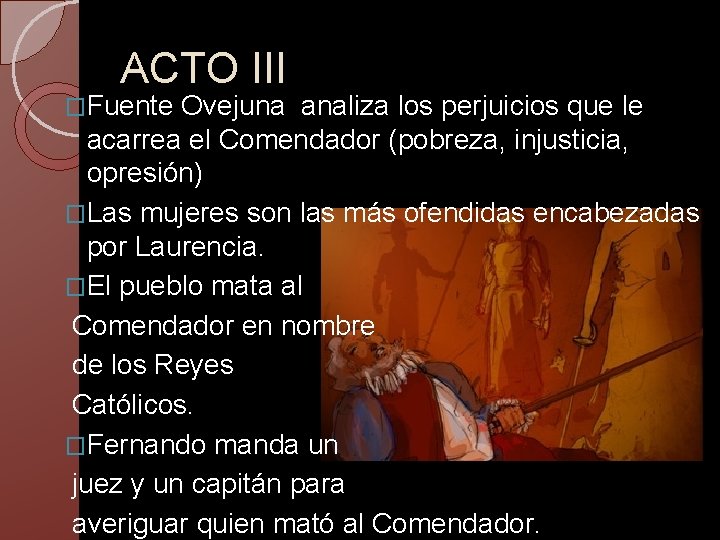 ACTO III

Fuente Ovejuna  analiza los perjuicios que le acarrea el Comendador (pobreza, injusticia, opresión)

Las mujeres son las más ofendidas encabezadas por Laurencia.

El pueblo mata al Comendador en nombre de los Reyes Católicos.

Fernando manda un juez y un capitán para averiguar quien mató al Comendador.